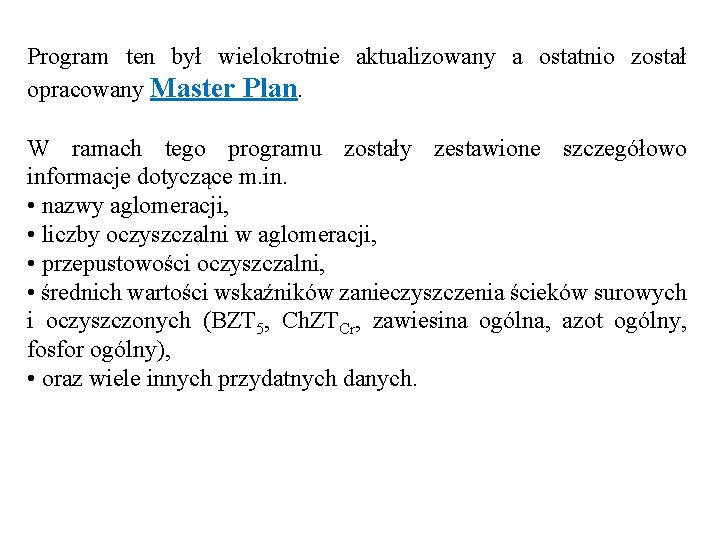 Program ten był wielokrotnie aktualizowany a ostatnio został opracowany Master Plan.

W ramach tego programu zostały zestawione szczegółowo informacje dotyczące m.in.
• nazwy aglomeracji,
• liczby oczyszczalni w aglomeracji,
• przepustowości oczyszczalni,
• średnich wartości wskaźników zanieczyszczenia ścieków surowych i oczyszczonych ($BZT_5$, $ChZT_{Cr}$, zawiesina ogólna, azot ogólny, fosfor ogólny),
• oraz wiele innych przydatnych danych.